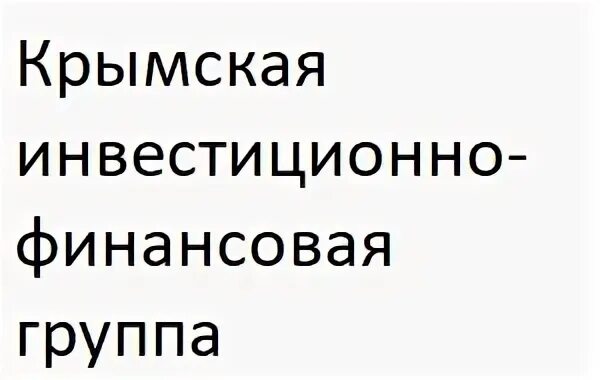 Крымская инвестиционно-финансовая группа